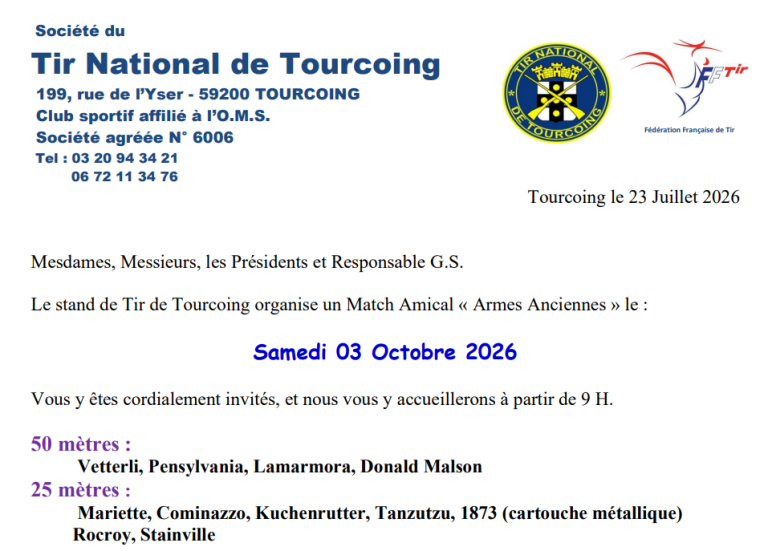 Société du
Tir National de Tourcoing
199, rue de l'Yser - 59200 TOURCOING
Club sportif affilié à l'O.M.S.
Société agréée N° 6006
Tel : 03 20 94 34 21
06 72 11 34 76

TIR NATIONAL DE TOURCOING

FFTir
Fédération Française de Tir

Tourcoing le 23 Juillet 2026

Mesdames, Messieurs, les Présidents et Responsable G.S.

Le stand de Tir de Tourcoing organise un Match Amical « Armes Anciennes » le :

Samedi 03 Octobre 2026

Vous y êtes cordialement invités, et nous vous y accueillerons à partir de 9 H.

50 mètres :
Vetterli, Pensylvania, Lamarmora, Donald Malson
25 mètres :
Mariette, Cominazzo, Kuchenrutter, Tanzutzu, 1873 (cartouche métallique)
Rocroy, Stainville